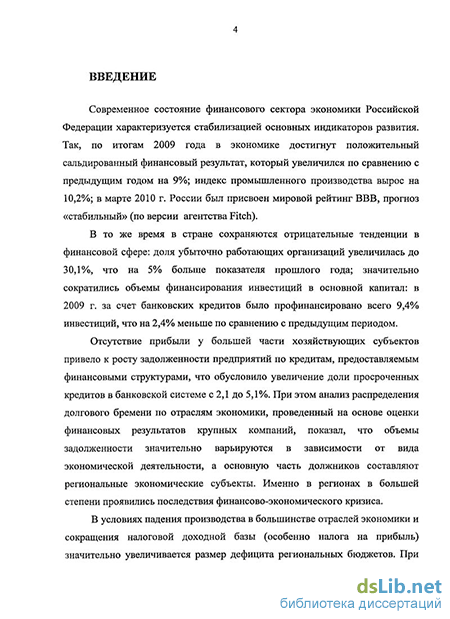 4

ВВЕДЕНИЕ

Современное состояние финансового сектора экономики Российской Федерации характеризуется стабилизацией основных индикаторов развития. Так, по итогам 2009 года в экономике достигнут положительный сальдированный финансовый результат, который увеличился по сравнению с предыдущим годом на 9%; индекс промышленного производства вырос на 10,2%; в марте 2010 г. России был присвоен мировой рейтинг BBB, прогноз «стабильный» (по версии агентства Fitch).

В то же время в стране сохраняются отрицательные тенденции в финансовой сфере: доля убыточно работающих организаций увеличилась до 30,1%, что на 5% больше показателя прошлого года; значительно сократились объемы финансирования инвестиций в основной капитал: в 2009 г. за счет банковских кредитов было профинансировано всего 9,4% инвестиций, что на 2,4% меньше по сравнению с предыдущим периодом.

Отсутствие прибыли у большей части хозяйствующих субъектов привело к росту задолженности предприятий по кредитам, предоставляемым финансовыми структурами, что обусловило увеличение доли просроченных кредитов в банковской системе с 2,1 до 5,1%. При этом анализ распределения долгового бремени по отраслям экономики, проведенный на основе оценки финансовых результатов крупных компаний, показал, что объемы задолженности значительно варьируются в зависимости от вида экономической деятельности, а основную часть должников составляют региональные экономические субъекты. Именно в регионах в большей степени проявились последствия финансово-экономического кризиса.

В условиях падения производства в большинстве отраслей экономики и сокращения налоговой доходной базы (особенно налога на прибыль) значительно увеличивается размер дефицита региональных бюджетов. При

dsLib.net
библиотека диссертаций